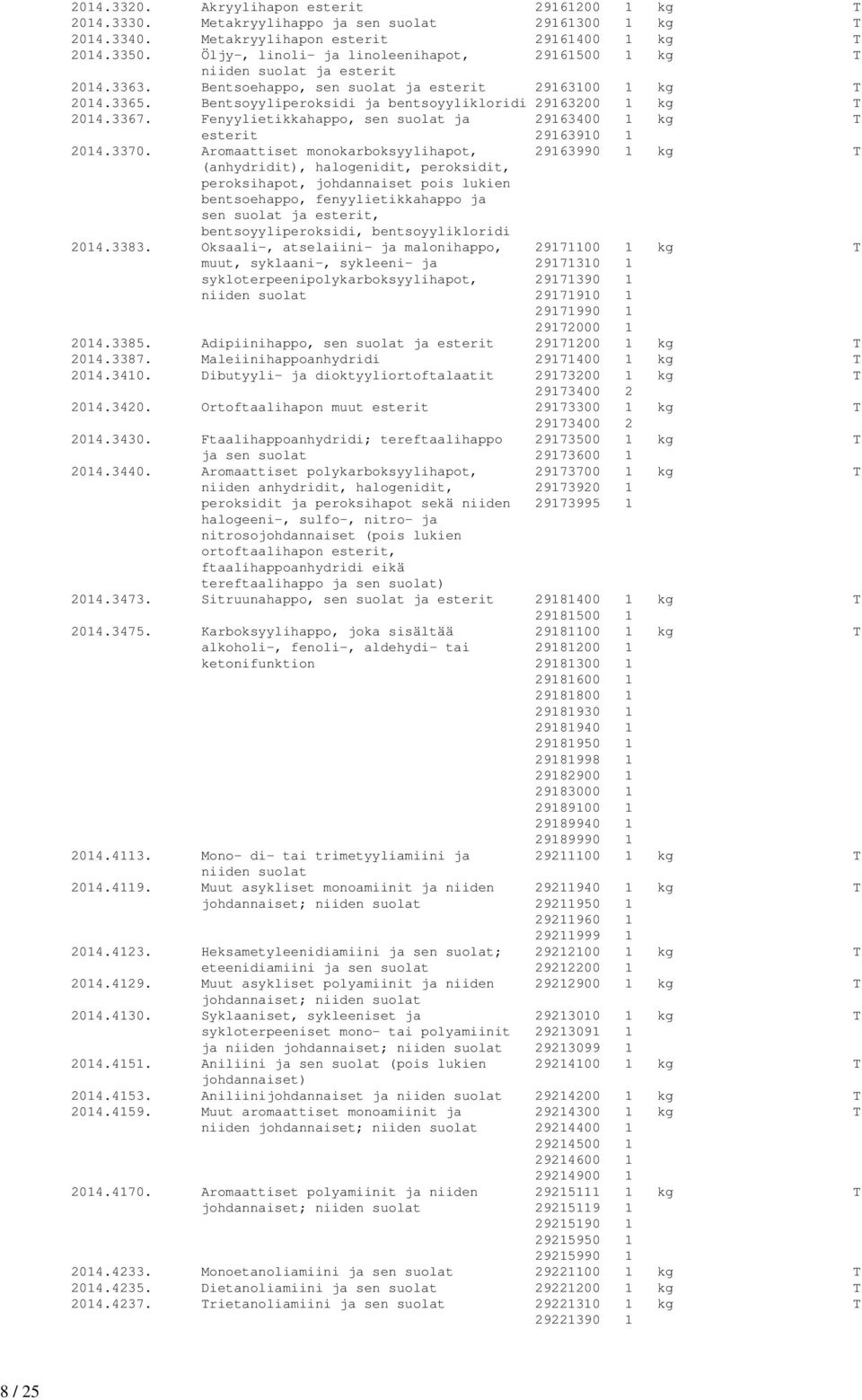 | | | | | | |
|---|---|---|---|---|---|
| 2014.3320. | Akryylihapon esterit | 29161200 | 1 | kg | T |
| 2014.3330. | Metakryylihappo ja sen suolat | 29161300 | 1 | kg | T |
| 2014.3340. | Metakryylihapon esterit | 29161400 | 1 | kg | T |
| 2014.3350. | Öljy-, linoli- ja linoleenihapot, niiden suolat ja esterit | 29161500 | 1 | kg | T |
| 2014.3363. | Bentsoehappo, sen suolat ja esterit | 29163100 | 1 | kg | T |
| 2014.3365. | Bentsoyyliperoksidi ja bentsoyylikloridi | 29163200 | 1 | kg | T |
| 2014.3367. | Fenyylietikkahappo, sen suolat ja esterit | 29163400 | 1 | kg | T |
| | | 29163910 | 1 | | |
| 2014.3370. | Aromaattiset monokarboksyylihapot, (anhydridit), halogenidit, peroksidit, peroksihapot, johdannaiset pois lukien bentsoehappo, fenyylietikkahappo ja sen suolat ja esterit, bentsoyyliperoksidi, bentsoyylikloridi | 29163990 | 1 | kg | T |
| 2014.3383. | Oksaali-, atselaiini- ja malonihappo, muut, syklaani-, sykleeni- ja sykloterpeenipolykarboksyylihapot, niiden suolat | 29171100 | 1 | kg | T |
| | | 29171310 | 1 | | |
| | | 29171390 | 1 | | |
| | | 29171910 | 1 | | |
| | | 29171990 | 1 | | |
| | | 29172000 | 1 | | |
| 2014.3385. | Adipiinihappo, sen suolat ja esterit | 29171200 | 1 | kg | T |
| 2014.3387. | Maleiinihappoanhydridi | 29171400 | 1 | kg | T |
| 2014.3410. | Dibutyyli- ja dioktyyliortoftalaatit | 29173200 | 1 | kg | T |
| | | 29173400 | 2 | | |
| 2014.3420. | Ortoftaalihapon muut esterit | 29173300 | 1 | kg | T |
| | | 29173400 | 2 | | |
| 2014.3430. | Ftaalihappoanhydridi; tereftaalihappo ja sen suolat | 29173500 | 1 | kg | T |
| | | 29173600 | 1 | | |
| 2014.3440. | Aromaattiset polykarboksyylihapot, niiden anhydridit, halogenidit, peroksidit ja peroksihapot sekä niiden halogeeni-, sulfo-, nitro- ja nitrosojohdannaiset (pois lukien ortoftaalihapon esterit, ftaalihappoanhydridi eikä tereftaalihappo ja sen suolat) | 29173700 | 1 | kg | T |
| | | 29173920 | 1 | | |
| | | 29173995 | 1 | | |
| 2014.3473. | Sitruunahappo, sen suolat ja esterit | 29181400 | 1 | kg | T |
| | | 29181500 | 1 | | |
| 2014.3475. | Karboksyylihappo, joka sisältää alkoholi-, fenoli-, aldehydi- tai ketonifunktion | 29181100 | 1 | kg | T |
| | | 29181200 | 1 | | |
| | | 29181300 | 1 | | |
| | | 29181600 | 1 | | |
| | | 29181800 | 1 | | |
| | | 29181930 | 1 | | |
| | | 29181940 | 1 | | |
| | | 29181950 | 1 | | |
| | | 29181998 | 1 | | |
| | | 29182900 | 1 | | |
| | | 29183000 | 1 | | |
| | | 29189100 | 1 | | |
| | | 29189940 | 1 | | |
| | | 29189990 | 1 | | |
| 2014.4113. | Mono- di- tai trimetyyliamiini ja niiden suolat | 29211100 | 1 | kg | T |
| 2014.4119. | Muut asykliset monoamiinit ja niiden johdannaiset; niiden suolat | 29211940 | 1 | kg | T |
| | | 29211950 | 1 | | |
| | | 29211960 | 1 | | |
| | | 29211999 | 1 | | |
| 2014.4123. | Heksametyleenidiamiini ja sen suolat; eteenidiamiini ja sen suolat | 29212100 | 1 | kg | T |
| | | 29212200 | 1 | | |
| 2014.4129. | Muut asykliset polyamiinit ja niiden johdannaiset; niiden suolat | 29212900 | 1 | kg | T |
| 2014.4130. | Syklaaniset, sykleeniset ja sykloterpeeniset mono- tai polyamiinit ja niiden johdannaiset; niiden suolat | 29213010 | 1 | kg | T |
| | | 29213091 | 1 | | |
| | | 29213099 | 1 | | |
| 2014.4151. | Aniliini ja sen suolat (pois lukien johdannaiset) | 29214100 | 1 | kg | T |
| 2014.4153. | Aniliinijohdannaiset ja niiden suolat | 29214200 | 1 | kg | T |
| 2014.4159. | Muut aromaattiset monoamiinit ja niiden johdannaiset; niiden suolat | 29214300 | 1 | kg | T |
| | | 29214400 | 1 | | |
| | | 29214500 | 1 | | |
| | | 29214600 | 1 | | |
| | | 29214900 | 1 | | |
| 2014.4170. | Aromaattiset polyamiinit ja niiden johdannaiset; niiden suolat | 29215111 | 1 | kg | T |
| | | 29215119 | 1 | | |
| | | 29215190 | 1 | | |
| | | 29215950 | 1 | | |
| | | 29215990 | 1 | | |
| 2014.4233. | Monoetanoliamiini ja sen suolat | 29221100 | 1 | kg | T |
| 2014.4235. | Dietanoliamiini ja sen suolat | 29221200 | 1 | kg | T |
| 2014.4237. | Trietanoliamiini ja sen suolat | 29221310 | 1 | kg | T |
| | | 29221390 | 1 | | |

8 / 25